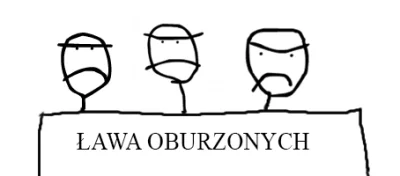 ŁAWA OBURZONYCH